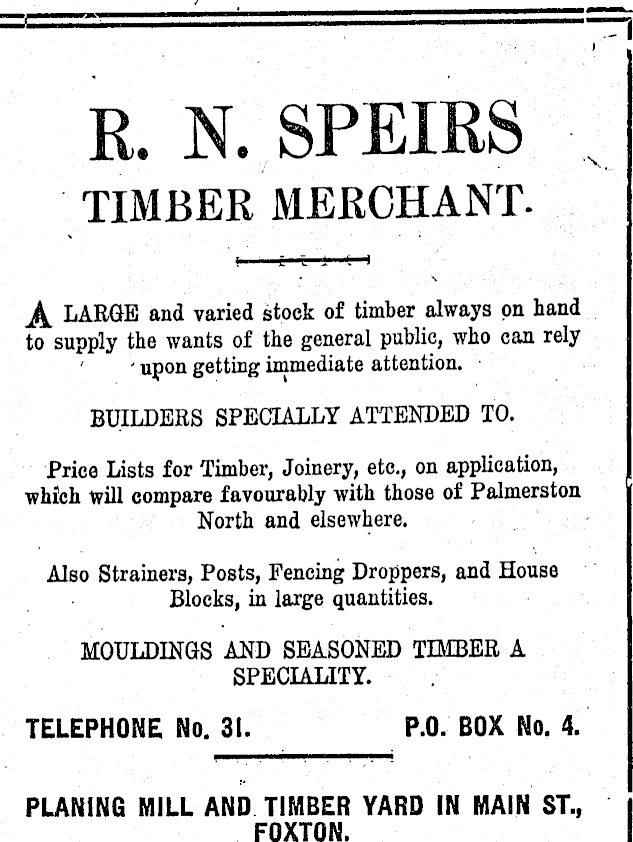 R. N. SPEIRS
TIMBER MERCHANT.

A LARGE and varied stock of timber always on hand to supply the wants of the general public, who can rely upon getting immediate attention.

BUILDERS SPECIALLY ATTENDED TO.

Price Lists for Timber, Joinery, etc., on application, which will compare favourably with those of Palmerston North and elsewhere.

Also Strainers, Posts, Fencing Droppers, and House Blocks, in large quantities.

MOULDINGS AND SEASONED TIMBER A SPECIALITY.

TELEPHONE No. 31. P.O. BOX No. 4.

PLANING MILL AND TIMBER YARD IN MAIN ST., FOXTON.